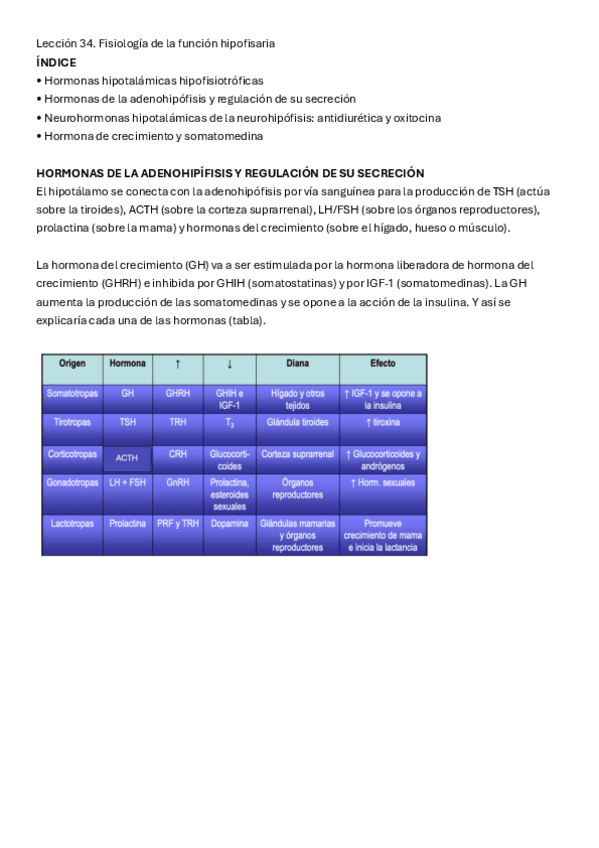 Lección 34. Fisiología de la función hipofisaria

ÍNDICE

• Hormonas hipotalámicas hipofisiotróficas
• Hormonas de la adenohipófisis y regulación de su secreción
• Neurohormonas hipotalámicas de la neurohipófisis: antidiurética y oxitocina
• Hormona de crecimiento y somatomedina

HORMONAS DE LA ADENOHIPÍFISIS Y REGULACIÓN DE SU SECRECIÓN

El hipotálamo se conecta con la adenohipófisis por vía sanguínea para la producción de TSH (actúa sobre la tiroides), ACTH (sobre la corteza suprarrenal), LH/FSH (sobre los órganos reproductores), prolactina (sobre la mama) y hormonas del crecimiento (sobre el hígado, hueso o músculo).

La hormona del crecimiento (GH) va a ser estimulada por la hormona liberadora de hormona del crecimiento (GHRH) e inhibida por GHIH (somatostatinas) y por IGF-1 (somatomedinas). La GH aumenta la producción de las somatomedinas y se opone a la acción de la insulina. Y así se explicaría cada una de las hormonas (tabla).

| Origen | Hormona | ↑ | ↓ | Diana | Efecto |
|---|---|---|---|---|---|
| Somatotropas | GH | GHRH | GHIH e IGF-1 | Hígado y otros tejidos | ↑ IGF-1 y se opone a la insulina |
| Tirotropas | TSH | TRH | $T_3$ | Glándula tiroides | ↑ tiroxina |
| Corticotropas | ACTH | CRH | Glucocorticoides | Corteza suprarrenal | ↑ Glucocorticoides y andrógenos |
| Gonadotropas | LH + FSH | GnRH | Prolactina, esteroides sexuales | Órganos reproductores | ↑ Horm. sexuales |
| Lactotropas | Prolactina | PRF y TRH | Dopamina | Glándulas mamarias y órganos reproductores | Promueve crecimiento de mama e inicia la lactancia |